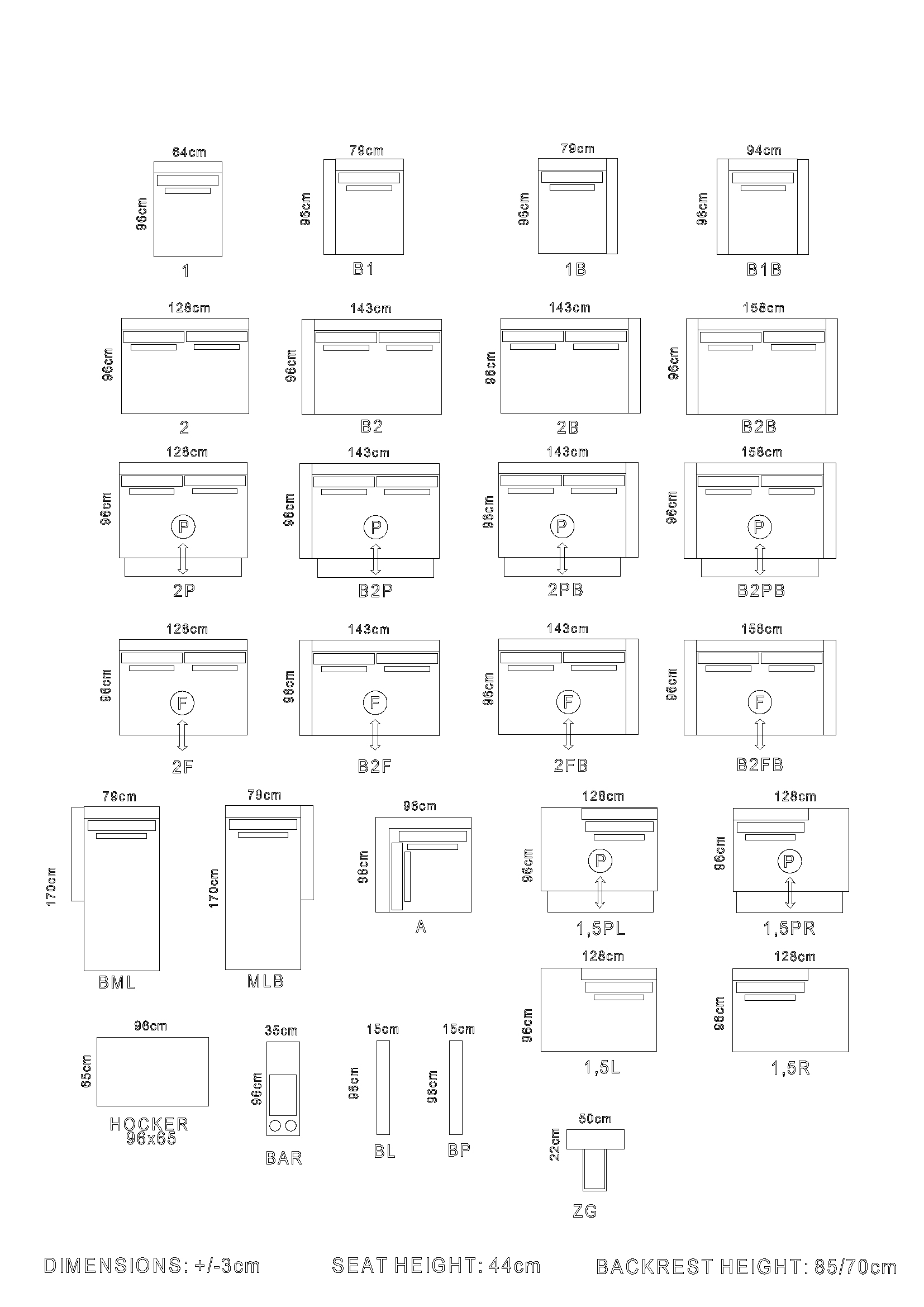 64cm
96cm
1

79cm
96cm
B1

79cm
96cm
1B

94cm
96cm
B1B

128cm
96cm
2

143cm
96cm
B2

143cm
96cm
2B

158cm
96cm
B2B

128cm
96cm
P
2P

143cm
96cm
P
B2P

143cm
96cm
P
2PB

158cm
96cm
P
B2PB

128cm
96cm
F
2F

143cm
96cm
F
B2F

143cm
96cm
F
2FB

158cm
96cm
F
B2FB

79cm
170cm
BML

79cm
170cm
MLB

96cm
96cm
A

128cm
96cm
P
1,5PL

128cm
96cm
P
1,5PR

128cm
96cm
1,5L

128cm
96cm
1,5R

96cm
65cm
HOCKER
96x65

35cm
96cm
BAR

15cm
96cm
BL

15cm
96cm
BP

50cm
22cm
ZG

DIMENSIONS: +/-3cm SEAT HEIGHT: 44cm BACKREST HEIGHT: 85/70cm